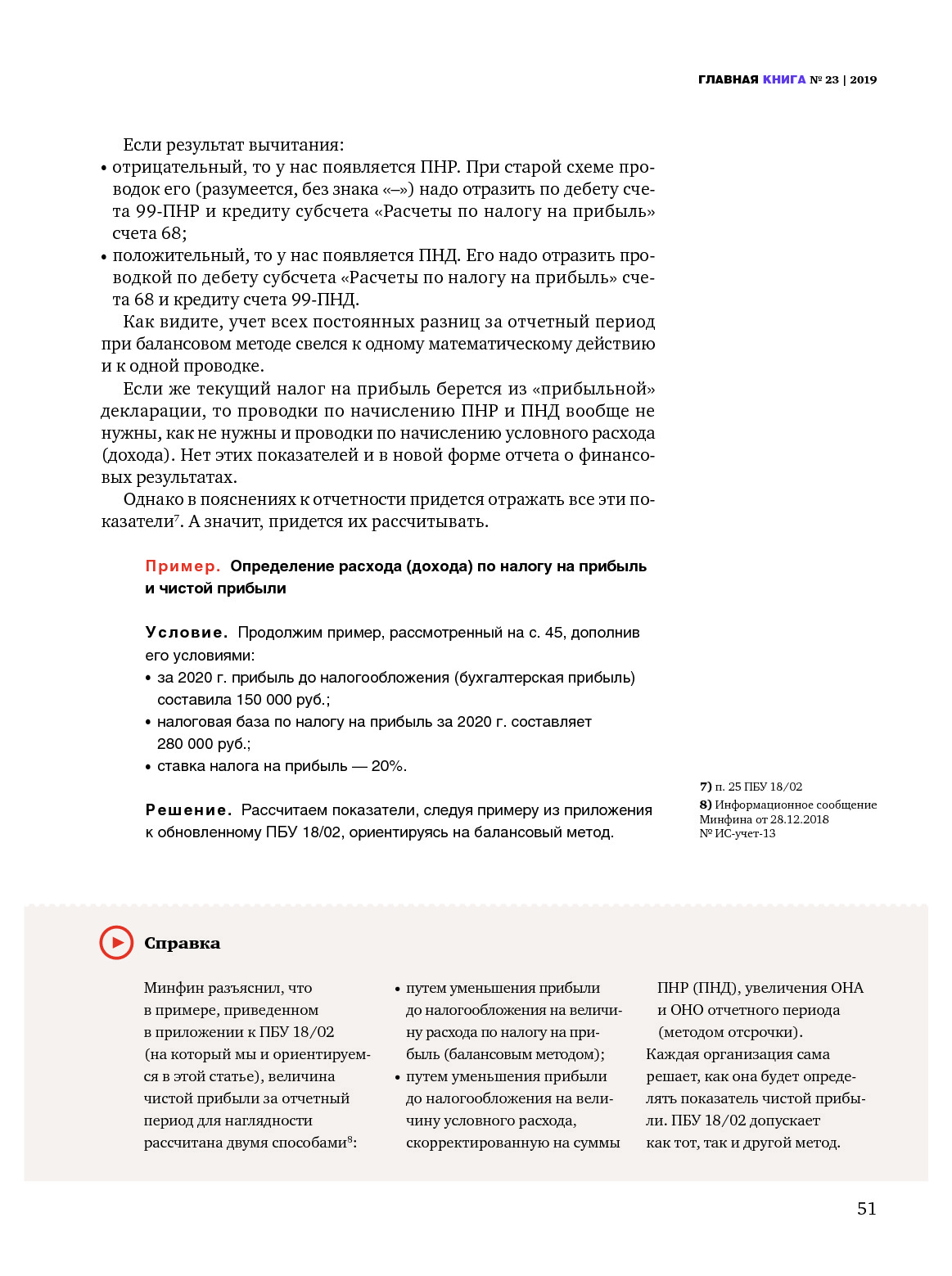 ГЛАВНАЯ КНИГА № 23 | 2019

Если результат вычитания:
• отрицательный, то у нас появляется ПНР. При старой схеме проводок его (разумеется, без знака «–») надо отразить по дебету счета 99-ПНР и кредиту субсчета «Расчеты по налогу на прибыль» счета 68;
• положительный, то у нас появляется ПНД. Его надо отразить проводкой по дебету субсчета «Расчеты по налогу на прибыль» счета 68 и кредиту счета 99-ПНД.

Как видите, учет всех постоянных разниц за отчетный период при балансовом методе свелся к одному математическому действию и к одной проводке.

Если же текущий налог на прибыль берется из «прибыльной» декларации, то проводки по начислению ПНР и ПНД вообще не нужны, как не нужны и проводки по начислению условного расхода (дохода). Нет этих показателей и в новой форме отчета о финансовых результатах.

Однако в пояснениях к отчетности придется отражать все эти показатели$^7$. А значит, придется их рассчитывать.

Пример. Определение расхода (дохода) по налогу на прибыль и чистой прибыли

Условие. Продолжим пример, рассмотренный на с. 45, дополнив его условиями:
• за 2020 г. прибыль до налогообложения (бухгалтерская прибыль) составила 150 000 руб.;
• налоговая база по налогу на прибыль за 2020 г. составляет 280 000 руб.;
• ставка налога на прибыль — 20%.

Решение. Рассчитаем показатели, следуя примеру из приложения к обновленному ПБУ 18/02, ориентируясь на балансовый метод.

7) п. 25 ПБУ 18/02
8) Информационное сообщение Минфина от 28.12.2018 № ИС-учет-13

Справка

Минфин разъяснил, что в примере, приведенном в приложении к ПБУ 18/02 (на который мы и ориентируемся в этой статье), величина чистой прибыли за отчетный период для наглядности рассчитана двумя способами$^8$:
• путем уменьшения прибыли до налогообложения на величину расхода по налогу на прибыль (балансовым методом);
• путем уменьшения прибыли до налогообложения на величину условного расхода, скорректированную на суммы ПНР (ПНД), увеличения ОНА и ОНО отчетного периода (методом отсрочки).
Каждая организация сама решает, как она будет определять показатель чистой прибыли. ПБУ 18/02 допускает как тот, так и другой метод.

51